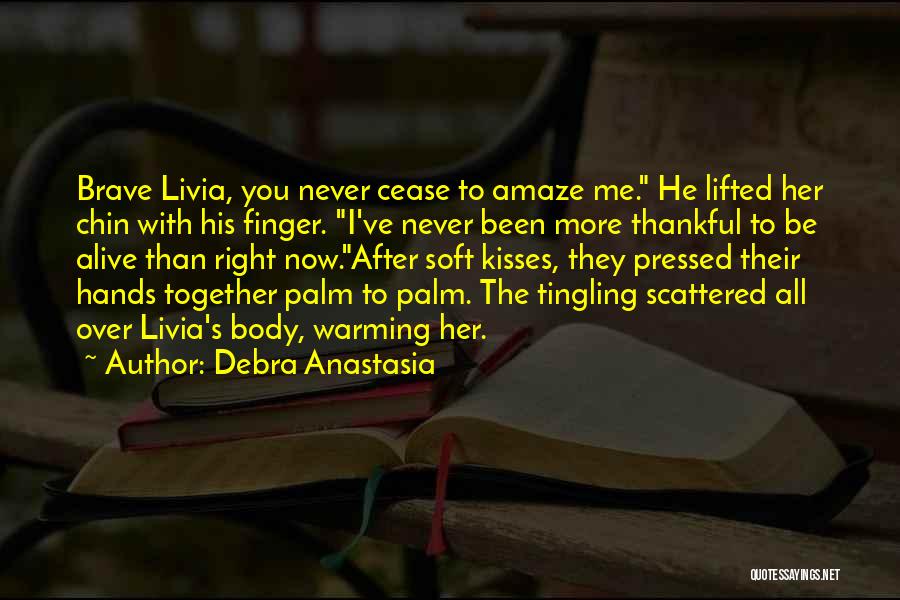 Brave Livia, you never cease to amaze me." He lifted her chin with his finger. "I've never been more thankful to be alive than right now."After soft kisses, they pressed their hands together palm to palm. The tingling scattered all over Livia's body, warming her.

~ Author: Debra Anastasia

QUOTESSAYINGS.NET